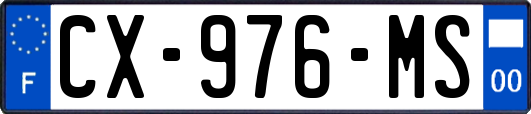 F
CX-976-MS
00